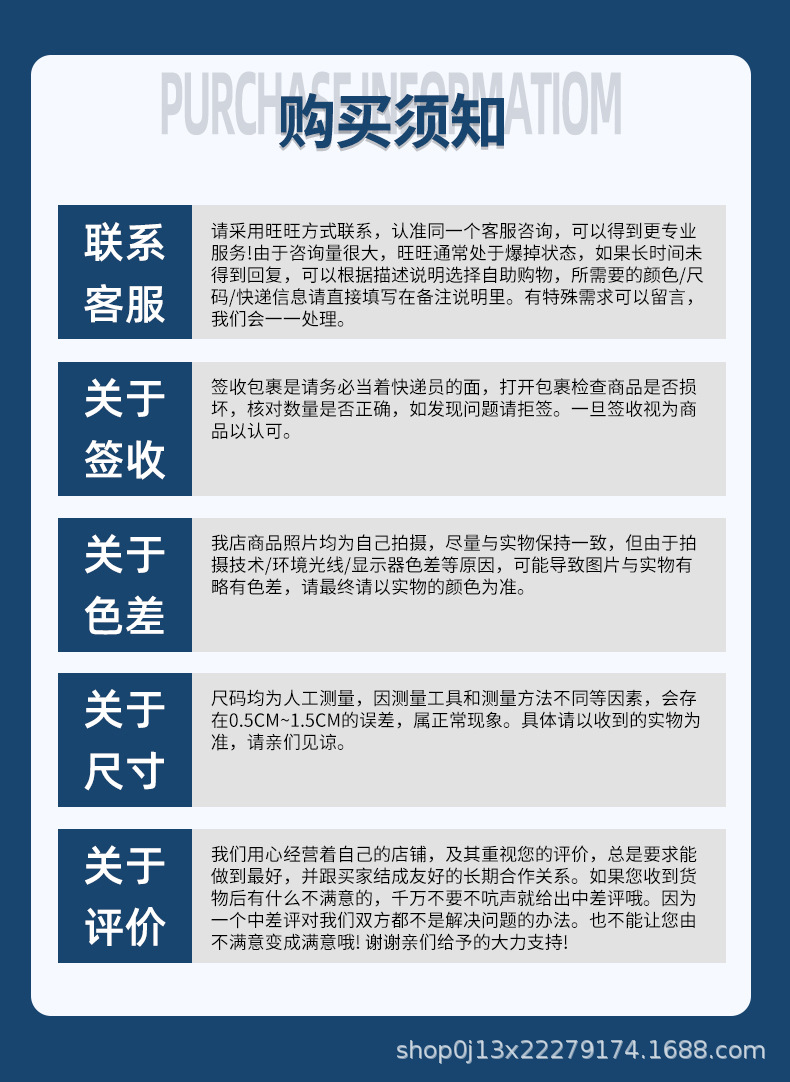 PURCHASE INFORMATIOM

购买须知

联系客服

请采用旺旺方式联系，认准同一个客服咨询，可以得到更专业服务!由于咨询量很大，旺旺通常处于爆掉状态，如果长时间未得到回复，可以根据描述说明选择自助购物，所需要的颜色/尺码/快递信息请直接填写在备注说明里。有特殊需求可以留言，我们会一一处理。

关于签收

签收包裹是请务必当着快递员的面，打开包裹检查商品是否损坏，核对数量是否正确，如发现问题请拒签。一旦签收视为商品以认可。

关于色差

我店商品照片均为自己拍摄，尽量与实物保持一致，但由于拍摄技术/环境光线/显示器色差等原因，可能导致图片与实物有略有色差，请最终请以实物的颜色为准。

关于尺寸

尺码均为人工测量，因测量工具和测量方法不同等因素，会存在0.5CM~1.5CM的误差，属正常现象。具体请以收到的实物为准，请亲们见谅。

关于评价

我们用心经营着自己的店铺，及其重视您的评价，总是要求能做到最好，并跟买家结成友好的长期合作关系。如果您收到货物后有什么不满意的，千万不要不吭声就给出中差评哦。因为一个中差评对我们双方都不是解决问题的办法。也不能让您由不满意变成满意哦! 谢谢亲们给予的大力支持!

shop0j13x22279174.1688.com